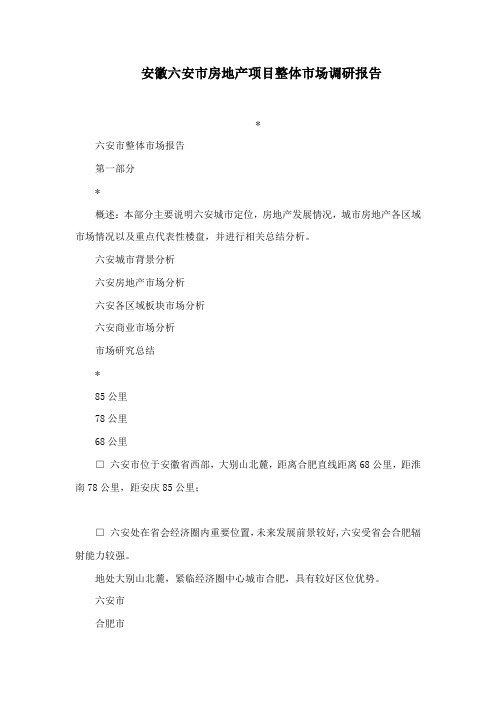 安徽六安市房地产项目整体市场调研报告

*

六安市整体市场报告

第一部分

*

概述：本部分主要说明六安城市定位，房地产发展情况，城市房地产各区域市场情况以及重点代表性楼盘，并进行相关总结分析。

六安城市背景分析

六安房地产市场分析

六安各区域板块市场分析

六安商业市场分析

市场研究总结

*

85公里

78公里

68公里

□ 六安市位于安徽省西部，大别山北麓，距离合肥直线距离68公里，距淮南78公里，距安庆85公里；

□ 六安处在省会经济圈内重要位置，未来发展前景较好，六安受省会合肥辐射能力较强。

地处大别山北麓，紧临经济圈中心城市合肥，具有较好区位优势。

六安市

合肥市